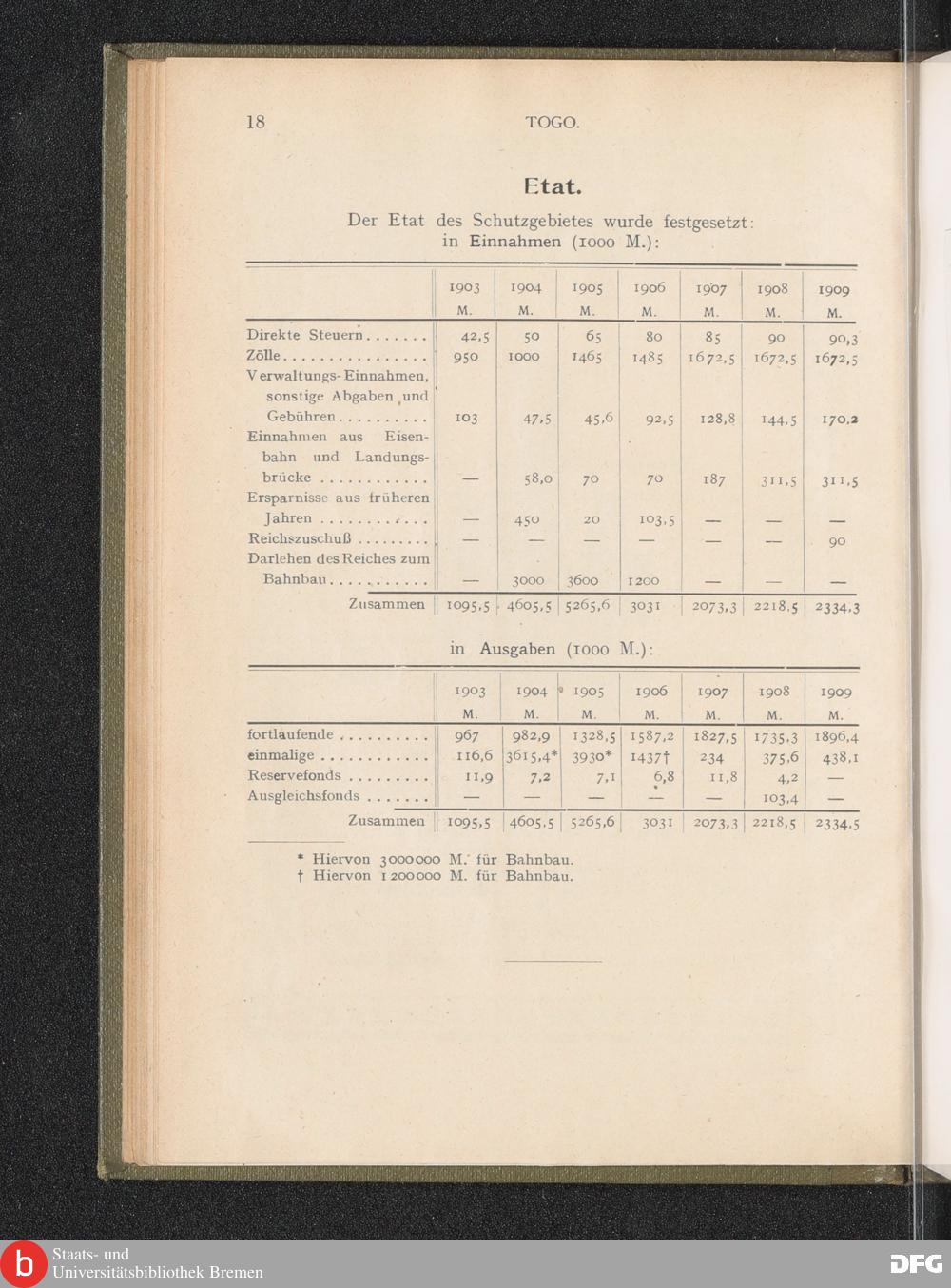 18 TOGO.

Etat.

Der Etat des Schutzgebietes wurde festgesetzt: in Einnahmen (1000 M.):

| | 1903 M. | 1904 M. | 1905 M. | 1906 M. | 1907 M. | 1908 M. | 1909 M. |
|---|---|---|---|---|---|---|---|
| Direkte Steuern | 42,5 | 50 | 65 | 80 | 85 | 90 | 90,3 |
| Zölle | 950 | 1000 | 1465 | 1485 | 1672,5 | 1672,5 | 1672,5 |
| Verwaltungs-Einnahmen, sonstige Abgaben und Gebühren | 103 | 47,5 | 45,6 | 92,5 | 128,8 | 144,5 | 170,2 |
| Einnahmen aus Eisenbahn und Landungsbrücke | — | 58,0 | 70 | 70 | 187 | 311,5 | 311,5 |
| Ersparnisse aus früheren Jahren | — | 450 | 20 | 103,5 | — | — | — |
| Reichszuschuß | — | — | — | — | — | — | 90 |
| Darlehen des Reiches zum Bahnbau | — | 3000 | 3600 | 1200 | — | — | — |
| Zusammen | 1095,5 | 4605,5 | 5265,6 | 3031 | 2073,3 | 2218,5 | 2334,3 |

in Ausgaben (1000 M.):

| | 1903 M. | 1904 M. | 1905 M. | 1906 M. | 1907 M. | 1908 M. | 1909 M. |
|---|---|---|---|---|---|---|---|
| fortlaufende | 967 | 982,9 | 1328,5 | 1587,2 | 1827,5 | 1735,3 | 1896,4 |
| einmalige | 116,6 | 3615,4* | 3930* | 1437† | 234 | 375,6 | 438,1 |
| Reservefonds | 11,9 | 7,2 | 7,1 | 6,8 | 11,8 | 4,2 | — |
| Ausgleichsfonds | — | — | — | — | — | 103,4 | — |
| Zusammen | 1095,5 | 4605,5 | 5265,6 | 3031 | 2073,3 | 2218,5 | 2334,5 |

* Hiervon 3000000 M. für Bahnbau.
† Hiervon 1200000 M. für Bahnbau.

Staats- und
Universitätsbibliothek Bremen

DFG